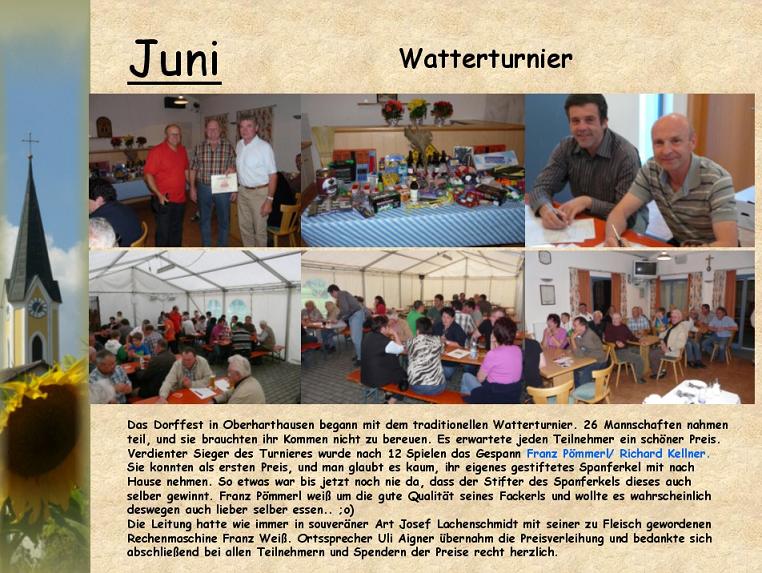 Juni

Watterturnier

Das Dorffest in Oberharthausen begann mit dem traditionellen Watterturnier. 26 Mannschaften nahmen teil, und sie brauchten ihr Kommen nicht zu bereuen. Es erwartete jeden Teilnehmer ein schöner Preis. Verdienter Sieger des Turnieres wurde nach 12 Spielen das Gespann Franz Pömmerl/ Richard Kellner. Sie konnten als ersten Preis, und man glaubt es kaum, ihr eigenes gestiftetes Spanferkel mit nach Hause nehmen. So etwas war bis jetzt noch nie da, dass der Stifter des Spanferkels dieses auch selber gewinnt. Franz Pömmerl weiß um die gute Qualität seines Fackerls und wollte es wahrscheinlich deswegen auch lieber selber essen.. ;o)
Die Leitung hatte wie immer in souveräner Art Josef Lachenschmidt mit seiner zu Fleisch gewordenen Rechenmaschine Franz Weiß. Ortssprecher Uli Aigner übernahm die Preisverleihung und bedankte sich abschließend bei allen Teilnehmern und Spendern der Preise recht herzlich.